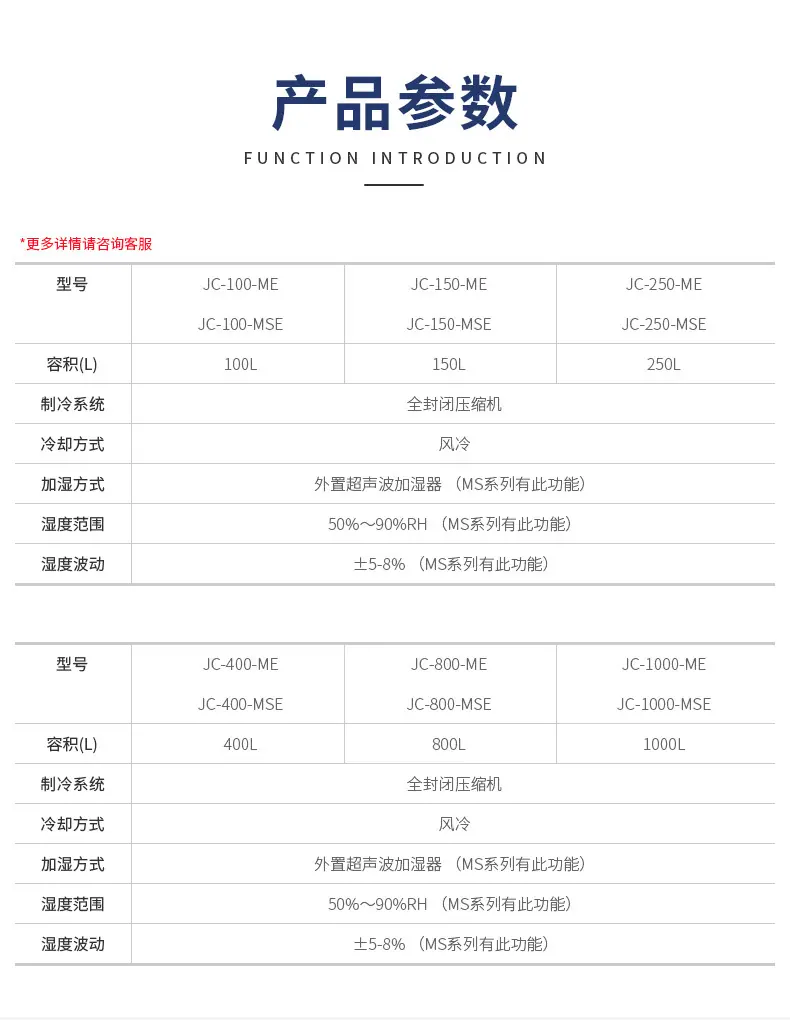 产品参数
FUNCTION INTRODUCTION

*更多详情请咨询客服

| 型号 | JC-100-ME<br>JC-100-MSE | JC-150-ME<br>JC-150-MSE | JC-250-ME<br>JC-250-MSE |
|---|---|---|---|
| 容积(L) | 100L | 150L | 250L |
| 制冷系统 | 全封闭压缩机 | | |
| 冷却方式 | 风冷 | | |
| 加湿方式 | 外置超声波加湿器 （MS系列有此功能） | | |
| 湿度范围 | 50%～90%RH （MS系列有此功能） | | |
| 湿度波动 | ±5-8% （MS系列有此功能） | | |

| 型号 | JC-400-ME<br>JC-400-MSE | JC-800-ME<br>JC-800-MSE | JC-1000-ME<br>JC-1000-MSE |
|---|---|---|---|
| 容积(L) | 400L | 800L | 1000L |
| 制冷系统 | 全封闭压缩机 | | |
| 冷却方式 | 风冷 | | |
| 加湿方式 | 外置超声波加湿器 （MS系列有此功能） | | |
| 湿度范围 | 50%～90%RH （MS系列有此功能） | | |
| 湿度波动 | ±5-8% （MS系列有此功能） | | |